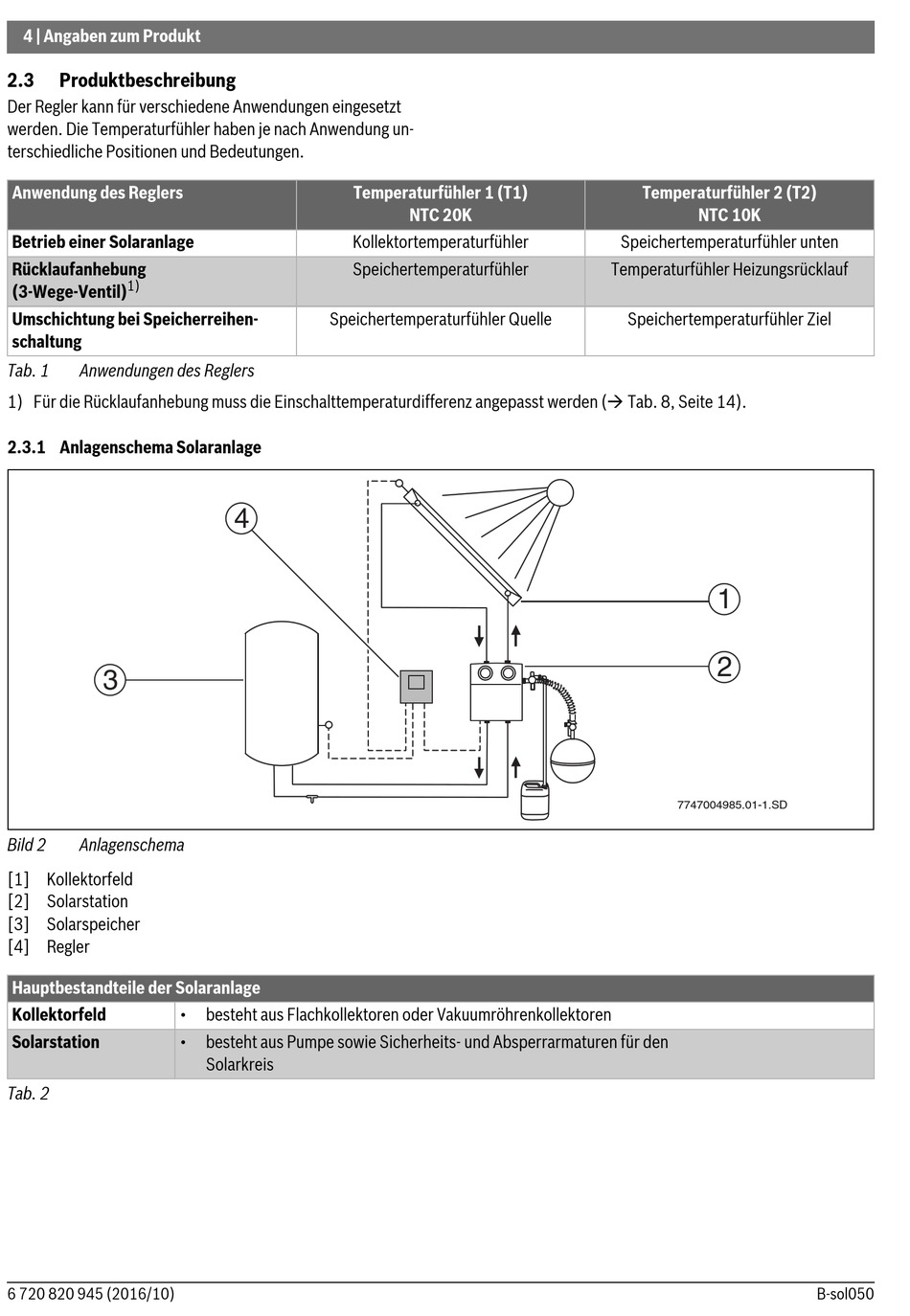 4 | Angaben zum Produkt

2.3 Produktbeschreibung

Der Regler kann für verschiedene Anwendungen eingesetzt werden. Die Temperaturfühler haben je nach Anwendung unterschiedliche Positionen und Bedeutungen.

| Anwendung des Reglers | Temperaturfühler 1 (T1) NTC 20K | Temperaturfühler 2 (T2) NTC 10K |
|---|---|---|
| Betrieb einer Solaranlage | Kollektortemperaturfühler | Speichertemperaturfühler unten |
| Rücklaufanhebung (3-Wege-Ventil)$^{1)}$ | Speichertemperaturfühler | Temperaturfühler Heizungsrücklauf |
| Umschichtung bei Speicherreihenschaltung | Speichertemperaturfühler Quelle | Speichertemperaturfühler Ziel |

Tab. 1 Anwendungen des Reglers

1) Für die Rücklaufanhebung muss die Einschalttemperaturdifferenz angepasst werden (→ Tab. 8, Seite 14).

2.3.1 Anlagenschema Solaranlage

4
1
2
3
7747004985.01-1.SD

Bild 2 Anlagenschema

[1] Kollektorfeld
[2] Solarstation
[3] Solarspeicher
[4] Regler

| Hauptbestandteile der Solaranlage | |
|---|---|
| Kollektorfeld | • besteht aus Flachkollektoren oder Vakuumröhrenkollektoren |
| Solarstation | • besteht aus Pumpe sowie Sicherheits- und Absperrarmaturen für den Solarkreis |

Tab. 2

6 720 820 945 (2016/10)
B-sol050